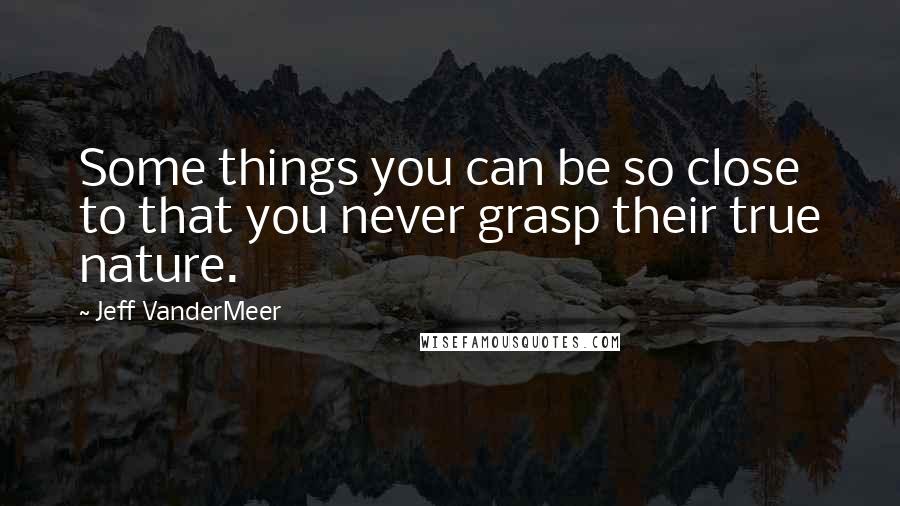 Some things you can be so close to that you never grasp their true nature.

~ Jeff VanderMeer

WISEFAMOUSQUOTES.COM